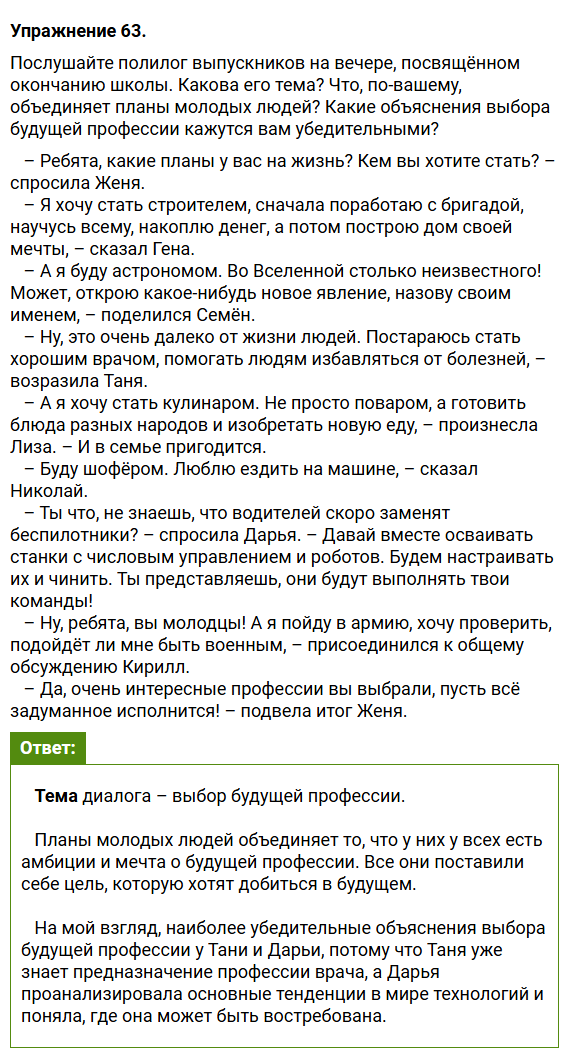 Упражнение 63.

Послушайте полилог выпускников на вечере, посвящённом окончанию школы. Какова его тема? Что, по-вашему, объединяет планы молодых людей? Какие объяснения выбора будущей профессии кажутся вам убедительными?

– Ребята, какие планы у вас на жизнь? Кем вы хотите стать? – спросила Женя.

– Я хочу стать строителем, сначала поработаю с бригадой, научусь всему, накоплю денег, а потом построю дом своей мечты, – сказал Гена.

– А я буду астрономом. Во Вселенной столько неизвестного! Может, открою какое-нибудь новое явление, назову своим именем, – поделился Семён.

– Ну, это очень далеко от жизни людей. Постараюсь стать хорошим врачом, помогать людям избавляться от болезней, – возразила Таня.

– А я хочу стать кулинаром. Не просто поваром, а готовить блюда разных народов и изобретать новую еду, – произнесла Лиза. – И в семье пригодится.

– Буду шофёром. Люблю ездить на машине, – сказал Николай.

– Ты что, не знаешь, что водителей скоро заменят беспилотники? – спросила Дарья. – Давай вместе осваивать станки с числовым управлением и роботов. Будем настраивать их и чинить. Ты представляешь, они будут выполнять твои команды!

– Ну, ребята, вы молодцы! А я пойду в армию, хочу проверить, подойдёт ли мне быть военным, – присоединился к общему обсуждению Кирилл.

– Да, очень интересные профессии вы выбрали, пусть всё задуманное исполнится! – подвела итог Женя.

Ответ:

Тема диалога – выбор будущей профессии.

Планы молодых людей объединяет то, что у них у всех есть амбиции и мечта о будущей профессии. Все они поставили себе цель, которую хотят добиться в будущем.

На мой взгляд, наиболее убедительные объяснения выбора будущей профессии у Тани и Дарьи, потому что Таня уже знает предназначение профессии врача, а Дарья проанализировала основные тенденции в мире технологий и поняла, где она может быть востребована.